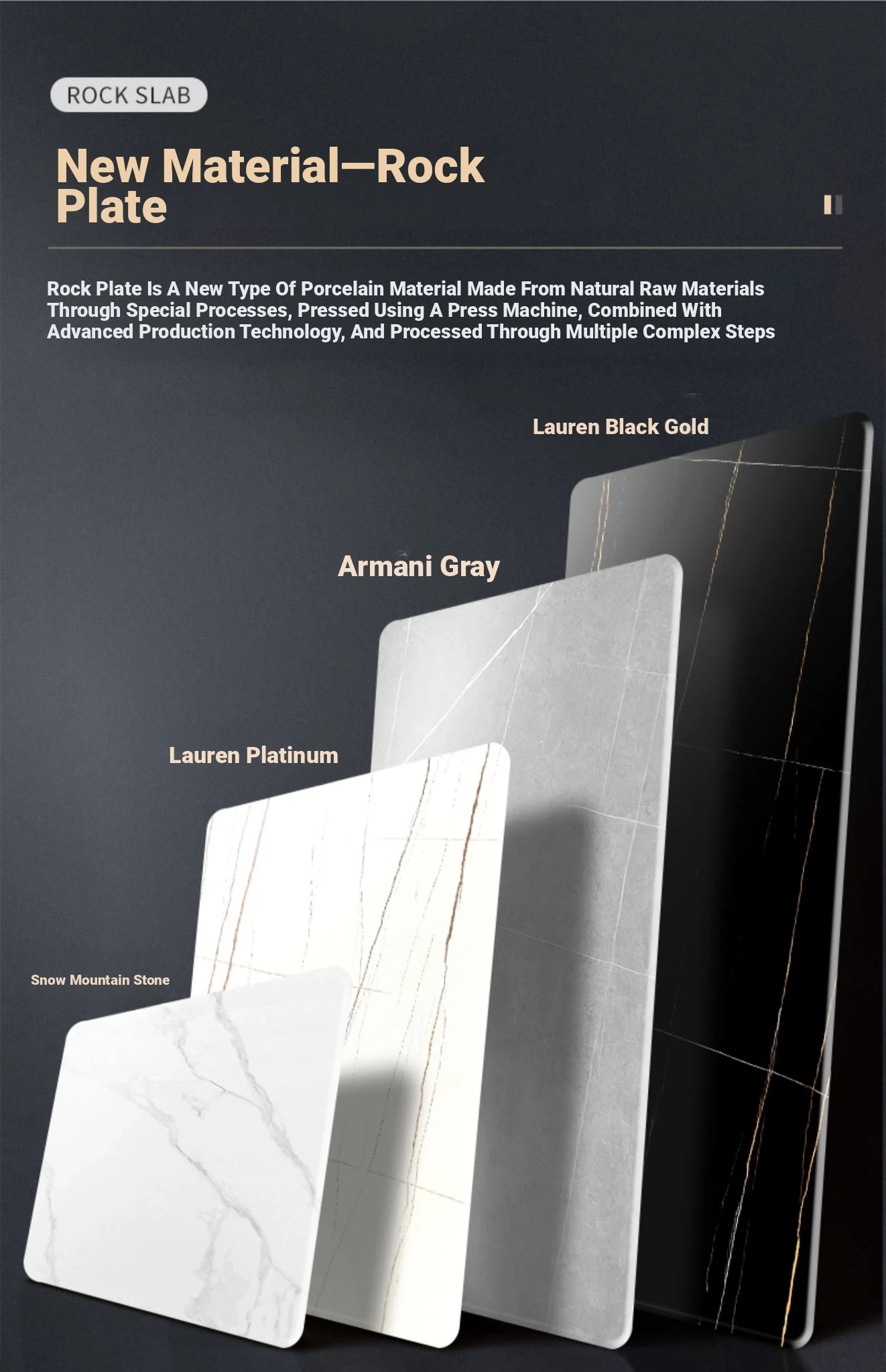 ROCK SLAB

New Material—Rock Plate

Rock Plate Is A New Type Of Porcelain Material Made From Natural Raw Materials Through Special Processes, Pressed Using A Press Machine, Combined With Advanced Production Technology, And Processed Through Multiple Complex Steps

Lauren Black Gold

Armani Gray

Lauren Platinum

Snow Mountain Stone